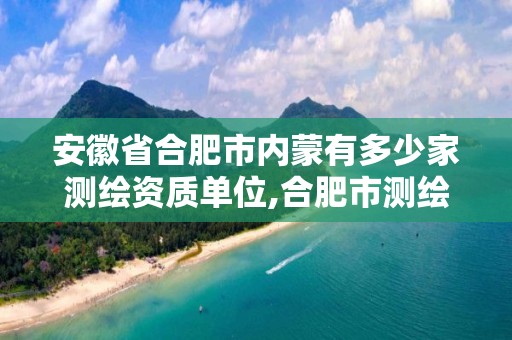 安徽省合肥市内蒙有多少家测绘资质单位,合肥市测绘